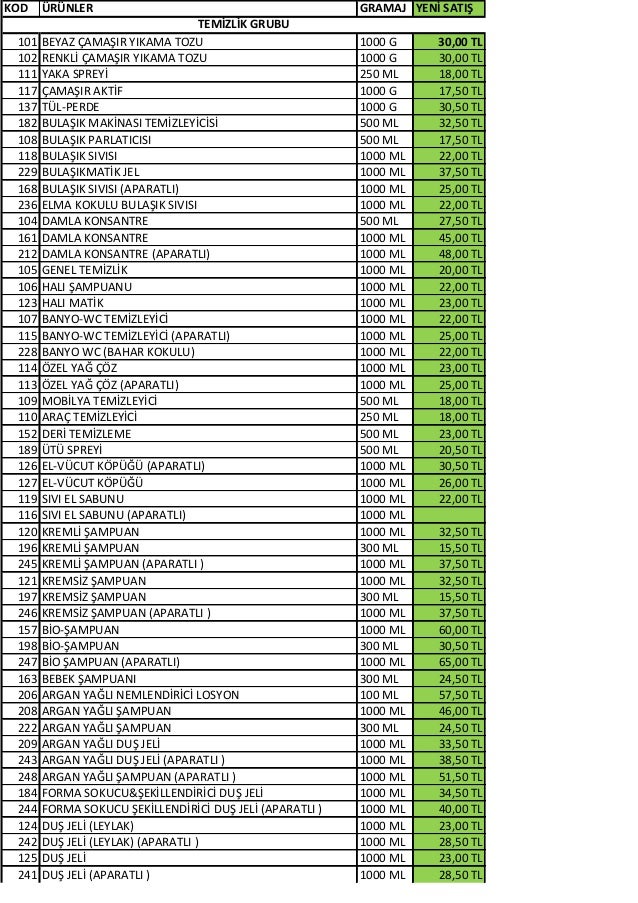 | KOD | ÜRÜNLER | GRAMAJ | YENİ SATIŞ |
|---|---|---|---|
| | TEMİZLİK GRUBU | | |
| 101 | BEYAZ ÇAMAŞIR YIKAMA TOZU | 1000 G | 30,00 TL |
| 102 | RENKLİ ÇAMAŞIR YIKAMA TOZU | 1000 G | 30,00 TL |
| 111 | YAKA SPREYİ | 250 ML | 18,00 TL |
| 117 | ÇAMAŞIR AKTİF | 1000 G | 17,50 TL |
| 137 | TÜL-PERDE | 1000 G | 30,50 TL |
| 182 | BULAŞIK MAKİNASI TEMİZLEYİCİSİ | 500 ML | 32,50 TL |
| 108 | BULAŞIK PARLATICISI | 500 ML | 17,50 TL |
| 118 | BULAŞIK SIVISI | 1000 ML | 22,00 TL |
| 229 | BULAŞIKMATİK JEL | 1000 ML | 37,50 TL |
| 168 | BULAŞIK SIVISI (APARATLI) | 1000 ML | 25,00 TL |
| 236 | ELMA KOKULU BULAŞIK SIVISI | 1000 ML | 22,00 TL |
| 104 | DAMLA KONSANTRE | 500 ML | 27,50 TL |
| 161 | DAMLA KONSANTRE | 1000 ML | 45,00 TL |
| 212 | DAMLA KONSANTRE (APARATLI) | 1000 ML | 48,00 TL |
| 105 | GENEL TEMİZLİK | 1000 ML | 20,00 TL |
| 106 | HALI ŞAMPUANU | 1000 ML | 22,00 TL |
| 123 | HALI MATİK | 1000 ML | 23,00 TL |
| 107 | BANYO-WC TEMİZLEYİCİ | 1000 ML | 22,00 TL |
| 115 | BANYO-WC TEMİZLEYİCİ (APARATLI) | 1000 ML | 25,00 TL |
| 228 | BANYO WC (BAHAR KOKULU) | 1000 ML | 22,00 TL |
| 114 | ÖZEL YAĞ ÇÖZ | 1000 ML | 23,00 TL |
| 113 | ÖZEL YAĞ ÇÖZ (APARATLI) | 1000 ML | 25,00 TL |
| 109 | MOBİLYA TEMİZLEYİCİ | 500 ML | 18,00 TL |
| 110 | ARAÇ TEMİZLEYİCİ | 250 ML | 18,00 TL |
| 152 | DERİ TEMİZLEME | 500 ML | 23,00 TL |
| 189 | ÜTÜ SPREYİ | 500 ML | 20,50 TL |
| 126 | EL-VÜCUT KÖPÜĞÜ (APARATLI) | 1000 ML | 30,50 TL |
| 127 | EL-VÜCUT KÖPÜĞÜ | 1000 ML | 26,00 TL |
| 119 | SIVI EL SABUNU | 1000 ML | 22,00 TL |
| 116 | SIVI EL SABUNU (APARATLI) | 1000 ML | |
| 120 | KREMLİ ŞAMPUAN | 1000 ML | 32,50 TL |
| 196 | KREMLİ ŞAMPUAN | 300 ML | 15,50 TL |
| 245 | KREMLİ ŞAMPUAN (APARATLI ) | 1000 ML | 37,50 TL |
| 121 | KREMSİZ ŞAMPUAN | 1000 ML | 32,50 TL |
| 197 | KREMSİZ ŞAMPUAN | 300 ML | 15,50 TL |
| 246 | KREMSİZ ŞAMPUAN (APARATLI ) | 1000 ML | 37,50 TL |
| 157 | BİO-ŞAMPUAN | 1000 ML | 60,00 TL |
| 198 | BİO-ŞAMPUAN | 300 ML | 30,50 TL |
| 247 | BİO ŞAMPUAN (APARATLI) | 1000 ML | 65,00 TL |
| 163 | BEBEK ŞAMPUANI | 300 ML | 24,50 TL |
| 206 | ARGAN YAĞLI NEMLENDİRİCİ LOSYON | 100 ML | 57,50 TL |
| 208 | ARGAN YAĞLI ŞAMPUAN | 1000 ML | 46,00 TL |
| 222 | ARGAN YAĞLI ŞAMPUAN | 300 ML | 24,50 TL |
| 209 | ARGAN YAĞLI DUŞ JELİ | 1000 ML | 33,50 TL |
| 243 | ARGAN YAĞLI DUŞ JELİ (APARATLI ) | 1000 ML | 38,50 TL |
| 248 | ARGAN YAĞLI ŞAMPUAN (APARATLI ) | 1000 ML | 51,50 TL |
| 184 | FORMA SOKUCU&ŞEKİLLENDİRİCİ DUŞ JELİ | 1000 ML | 34,50 TL |
| 244 | FORMA SOKUCU ŞEKİLLENDİRİCİ DUŞ JELİ (APARATLI ) | 1000 ML | 40,00 TL |
| 124 | DUŞ JELİ (LEYLAK) | 1000 ML | 23,00 TL |
| 242 | DUŞ JELİ (LEYLAK) (APARATLI ) | 1000 ML | 28,50 TL |
| 125 | DUŞ JELİ | 1000 ML | 23,00 TL |
| 241 | DUŞ JELİ (APARATLI ) | 1000 ML | 28,50 TL |